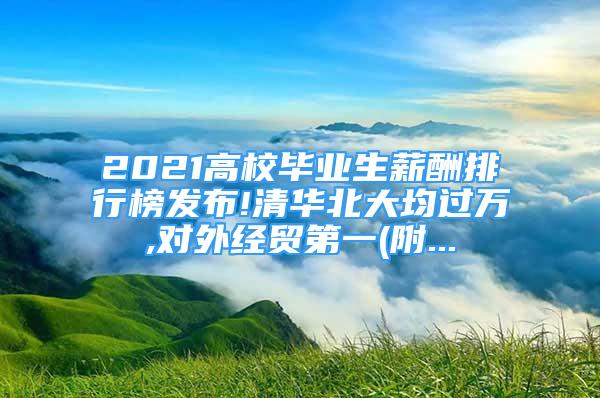 2021高校毕业生薪酬排行榜发布!清华北大均过万,对外经贸第一(附...